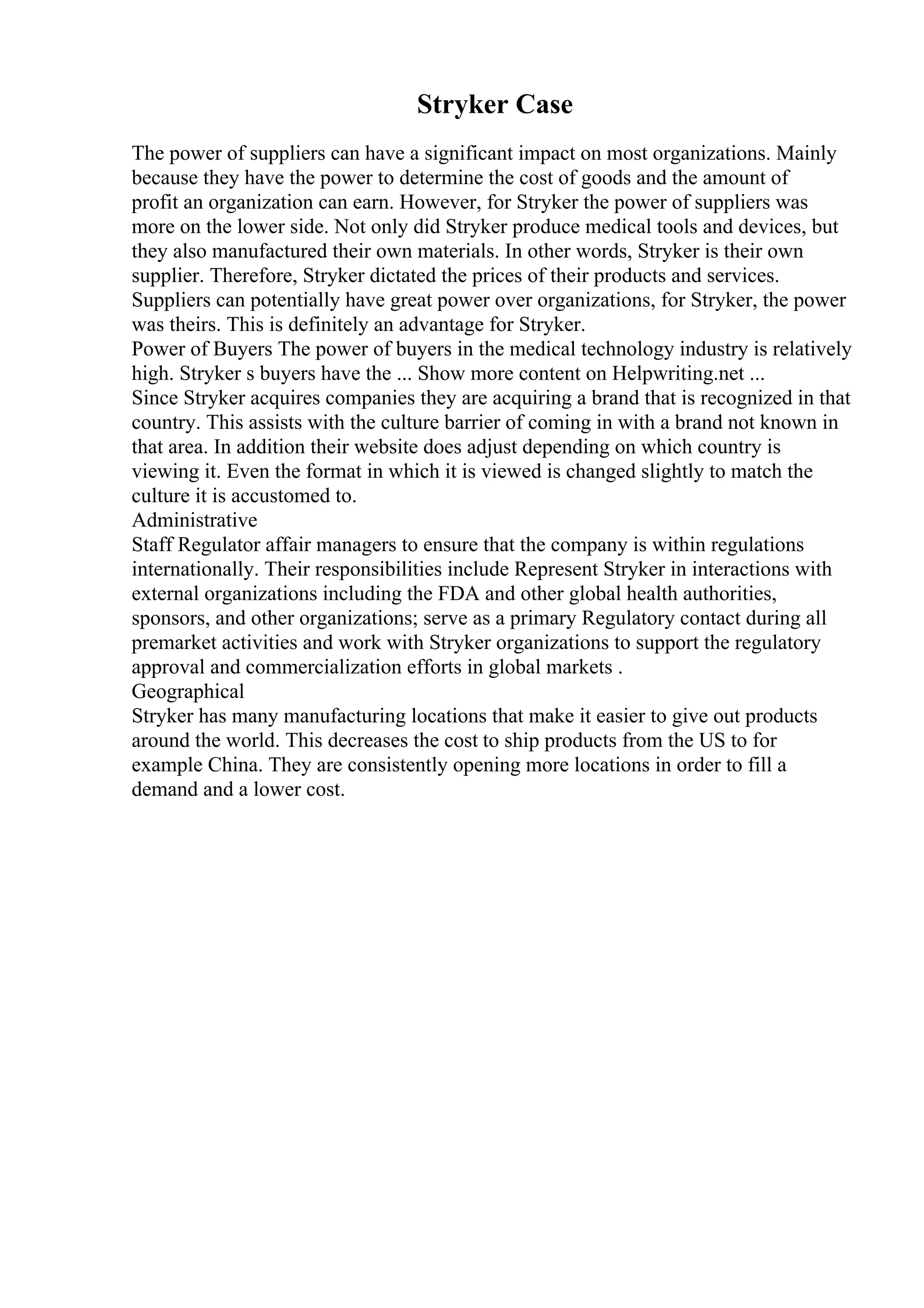 Stryker Case

The power of suppliers can have a significant impact on most organizations. Mainly because they have the power to determine the cost of goods and the amount of profit an organization can earn. However, for Stryker the power of suppliers was more on the lower side. Not only did Stryker produce medical tools and devices, but they also manufactured their own materials. In other words, Stryker is their own supplier. Therefore, Stryker dictated the prices of their products and services. Suppliers can potentially have great power over organizations, for Stryker, the power was theirs. This is definitely an advantage for Stryker.
Power of Buyers The power of buyers in the medical technology industry is relatively high. Stryker s buyers have the ... Show more content on Helpwriting.net ...
Since Stryker acquires companies they are acquiring a brand that is recognized in that country. This assists with the culture barrier of coming in with a brand not known in that area. In addition their website does adjust depending on which country is viewing it. Even the format in which it is viewed is changed slightly to match the culture it is accustomed to.
Administrative
Staff Regulator affair managers to ensure that the company is within regulations internationally. Their responsibilities include Represent Stryker in interactions with external organizations including the FDA and other global health authorities, sponsors, and other organizations; serve as a primary Regulatory contact during all premarket activities and work with Stryker organizations to support the regulatory approval and commercialization efforts in global markets .
Geographical
Stryker has many manufacturing locations that make it easier to give out products around the world. This decreases the cost to ship products from the US to for example China. They are consistently opening more locations in order to fill a demand and a lower cost.